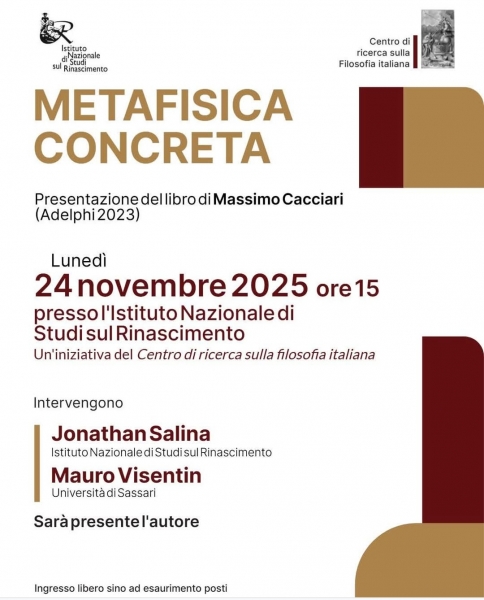 Istituto Nazionale di Studi sul Rinascimento

Centro di ricerca sulla Filosofia italiana

METAFISICA CONCRETA

Presentazione del libro di Massimo Cacciari (Adelphi 2023)

Lunedì
24 novembre 2025 ore 15
presso l'Istituto Nazionale di Studi sul Rinascimento
Un'iniziativa del Centro di ricerca sulla filosofia italiana

Intervengono

Jonathan Salina
Istituto Nazionale di Studi sul Rinascimento

Mauro Visentin
Università di Sassari

Sarà presente l'autore

Ingresso libero sino ad esaurimento posti